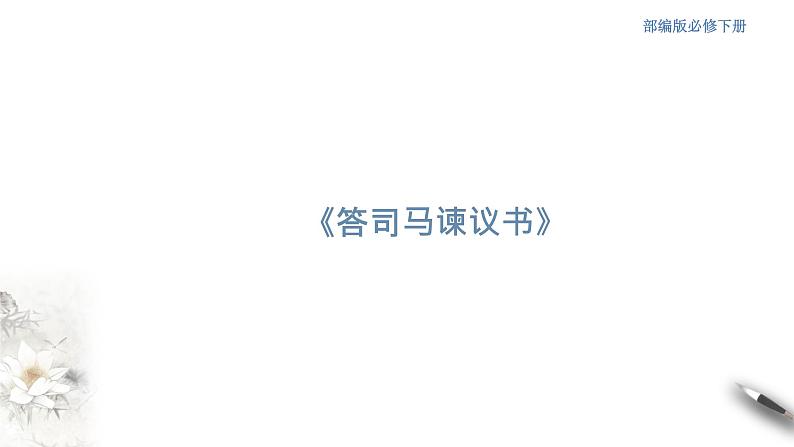 部编版必修下册

《答司马谏议书》